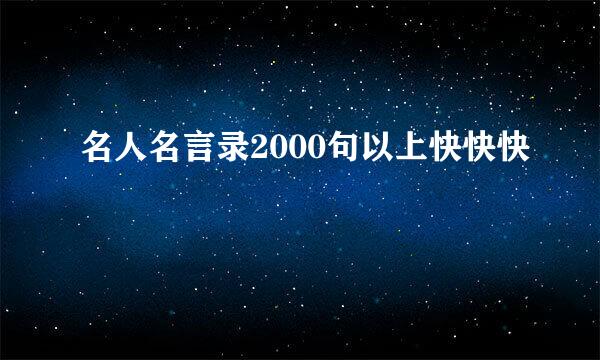 名人名言录2000句以上快快快